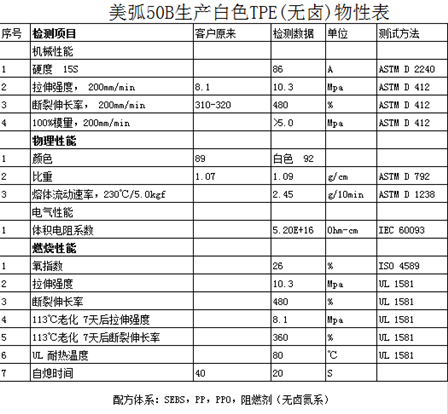 美弧50B生产白色TPE(无卤)物性表

| 序号 | 检测项目 | 客户原来 | 检测数据 | 单位 | 测试方法 |
|---|---|---|---|---|---|
| | 机械性能 | | | | |
| 1 | 硬度 15S | | 86 | A | ASTM D 2240 |
| 2 | 拉伸强度， 200mm/min | 8.1 | 10.3 | Mpa | ASTM D 412 |
| 3 | 断裂伸长率， 200mm/min | 310-320 | 480 | % | ASTM D 412 |
| 4 | 100%模量，200mm/min | | >5.0 | Mpa | ASTM D 412 |
| | 物理性能 | | | | |
| 1 | 颜色 | 89 | 白色 92 | | |
| 2 | 比重 | 1.07 | 1.09 | g/cm | ASTM D 792 |
| 3 | 熔体流动速率，230℃/5.0kgf | | 2.45 | g/10min | ASTM D 1238 |
| | 电气性能 | | | | |
| 1 | 体积电阻系数 | | 5.20E+16 | Ohm-cm | IEC 60093 |
| | 燃烧性能 | | | | |
| 1 | 氧指数 | | 26 | % | ISO 4589 |
| 2 | 拉伸强度 | | 10.3 | Mpa | UL 1581 |
| 3 | 断裂伸长率 | | 480 | % | UL 1581 |
| 4 | 113℃老化 7天后拉伸强度 | | 8.1 | Mpa | UL 1581 |
| 5 | 113℃老化 7天后断裂伸长率 | | 360 | % | UL 1581 |
| 6 | UL 耐热温度 | | 80 | ℃ | UL 1581 |
| 7 | 自熄时间 | 40 | 20 | S | |

配方体系：SEBS，PP，PPO，阻燃剂（无卤氮系）